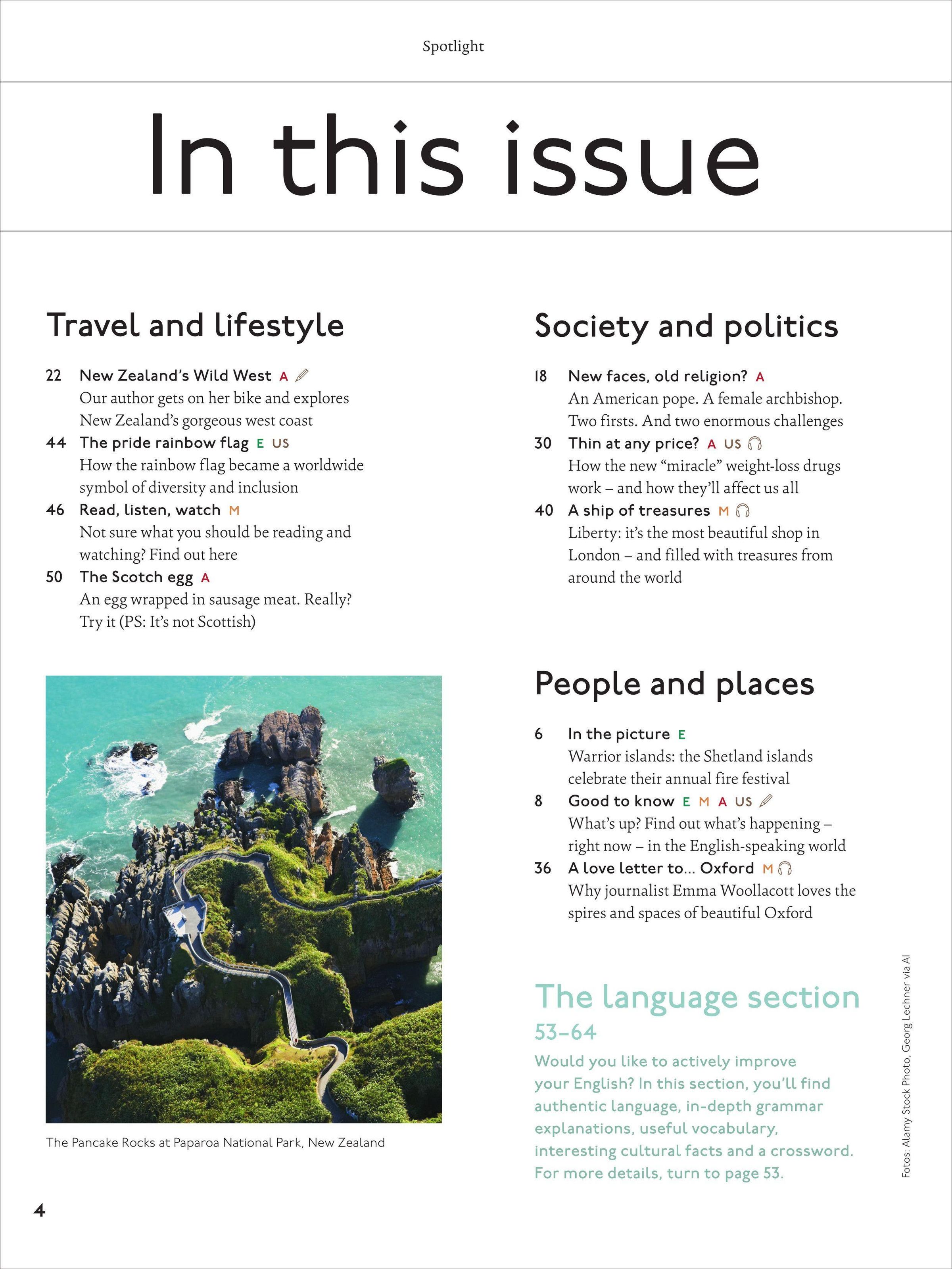 Spotlight

In this issue

Travel and lifestyle

22 New Zealand's Wild West A
Our author gets on her bike and explores New Zealand's gorgeous west coast

44 The pride rainbow flag E US
How the rainbow flag became a worldwide symbol of diversity and inclusion

46 Read, listen, watch M
Not sure what you should be reading and watching? Find out here

50 The Scotch egg A
An egg wrapped in sausage meat. Really? Try it (PS: It's not Scottish)

The Pancake Rocks at Paparoa National Park, New Zealand

Society and politics

18 New faces, old religion? A
An American pope. A female archbishop. Two firsts. And two enormous challenges

30 Thin at any price? A US
How the new "miracle" weight-loss drugs work – and how they'll affect us all

40 A ship of treasures M
Liberty: it's the most beautiful shop in London – and filled with treasures from around the world

People and places

6 In the picture E
Warrior islands: the Shetland islands celebrate their annual fire festival

8 Good to know E M A US
What's up? Find out what's happening – right now – in the English-speaking world

36 A love letter to... Oxford M
Why journalist Emma Woollacott loves the spires and spaces of beautiful Oxford

The language section
53–64
Would you like to actively improve your English? In this section, you'll find authentic language, in-depth grammar explanations, useful vocabulary, interesting cultural facts and a crossword. For more details, turn to page 53.

Fotos: Alamy Stock Photo, Georg Lechner via AI

4